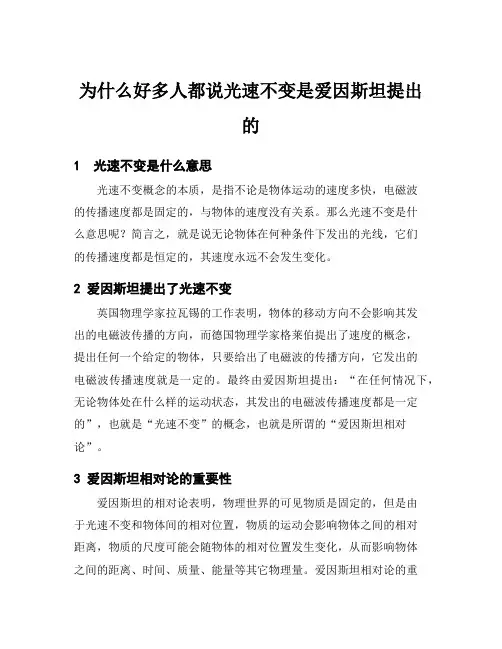 为什么好多人都说光速不变是爱因斯坦提出的

1 光速不变是什么意思

光速不变概念的本质，是指不论是物体运动的速度多快，电磁波的传播速度都是固定的，与物体的速度没有关系。那么光速不变是什么意思呢？简言之，就是说无论物体在何种条件下发出的光线，它们的传播速度都是恒定的，其速度永远不会发生变化。

2 爱因斯坦提出了光速不变

英国物理学家拉瓦锡的工作表明，物体的移动方向不会影响其发出的电磁波传播的方向，而德国物理学家格莱伯提出了速度的概念，提出任何一个给定的物体，只要给出了电磁波的传播方向，它发出的电磁波传播速度就是一定的。最终由爱因斯坦提出：“在任何情况下，无论物体处在什么样的运动状态，其发出的电磁波传播速度都是一定的”，也就是“光速不变”的概念，也就是所谓的“爱因斯坦相对论”。

3 爱因斯坦相对论的重要性

爱因斯坦的相对论表明，物理世界的可见物质是固定的，但是由于光速不变和物体间的相对位置，物质的运动会影响物体之间的相对距离，物质的尺度可能会随物体的相对位置发生变化，从而影响物体之间的距离、时间、质量、能量等其它物理量。爱因斯坦相对论的重